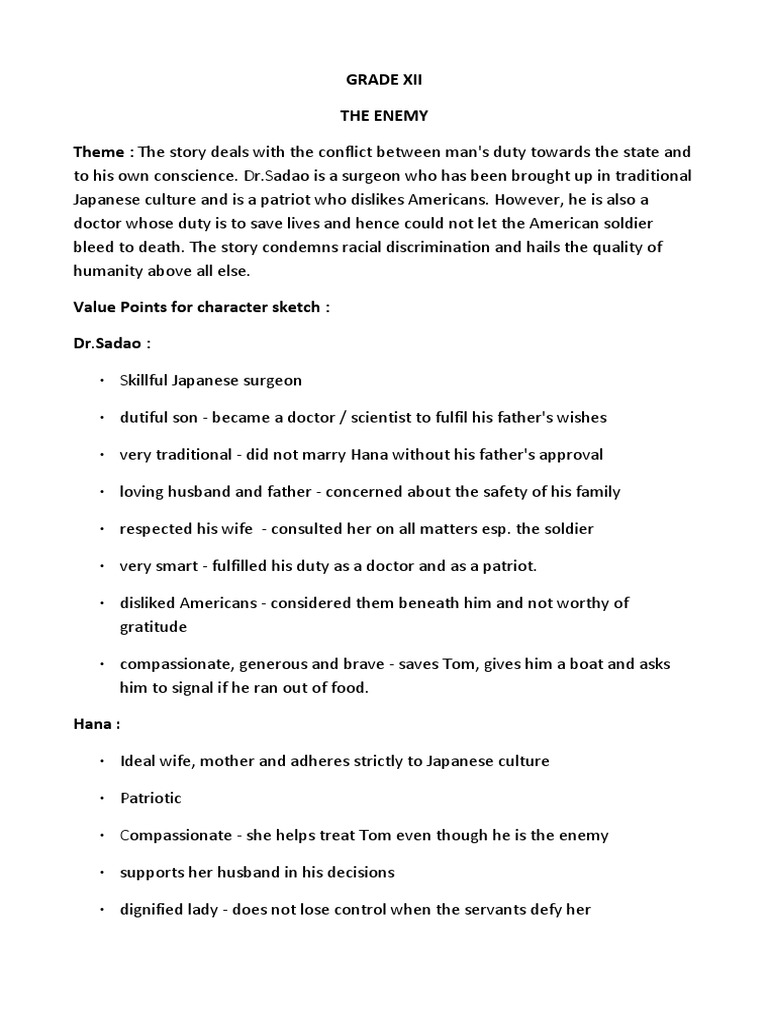 GRADE XII

THE ENEMY

Theme : The story deals with the conflict between man's duty towards the state and to his own conscience. Dr.Sadao is a surgeon who has been brought up in traditional Japanese culture and is a patriot who dislikes Americans. However, he is also a doctor whose duty is to save lives and hence could not let the American soldier bleed to death. The story condemns racial discrimination and hails the quality of humanity above all else.

Value Points for character sketch :

Dr.Sadao :

• Skillful Japanese surgeon

• dutiful son - became a doctor / scientist to fulfil his father's wishes

• very traditional - did not marry Hana without his father's approval

• loving husband and father - concerned about the safety of his family

• respected his wife - consulted her on all matters esp. the soldier

• very smart - fulfilled his duty as a doctor and as a patriot.

• disliked Americans - considered them beneath him and not worthy of gratitude

• compassionate, generous and brave - saves Tom, gives him a boat and asks him to signal if he ran out of food.

Hana :

• Ideal wife, mother and adheres strictly to Japanese culture

• Patriotic

• Compassionate - she helps treat Tom even though he is the enemy

• supports her husband in his decisions

• dignified lady - does not lose control when the servants defy her